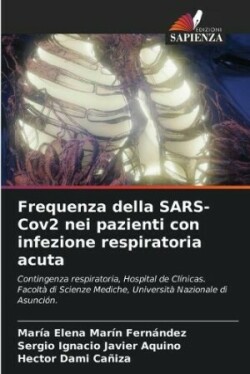 EDIZIONI
SAPIENZA

Frequenza della SARS-Cov2 nei pazienti con infezione respiratoria acuta

Contingenza respiratoria, Hospital de Clínicas. Facoltà di Scienze Mediche, Università Nazionale di Asunción.

María Elena Marín Fernández
Sergio Ignacio Javier Aquino
Hector Dami Cañiza